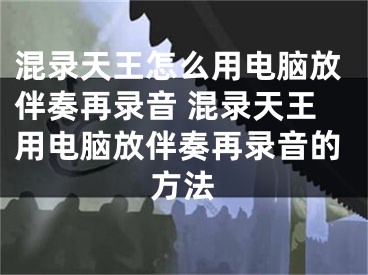 混录天王怎么用电脑放伴奏再录音 混录天王用电脑放伴奏再录音的方法